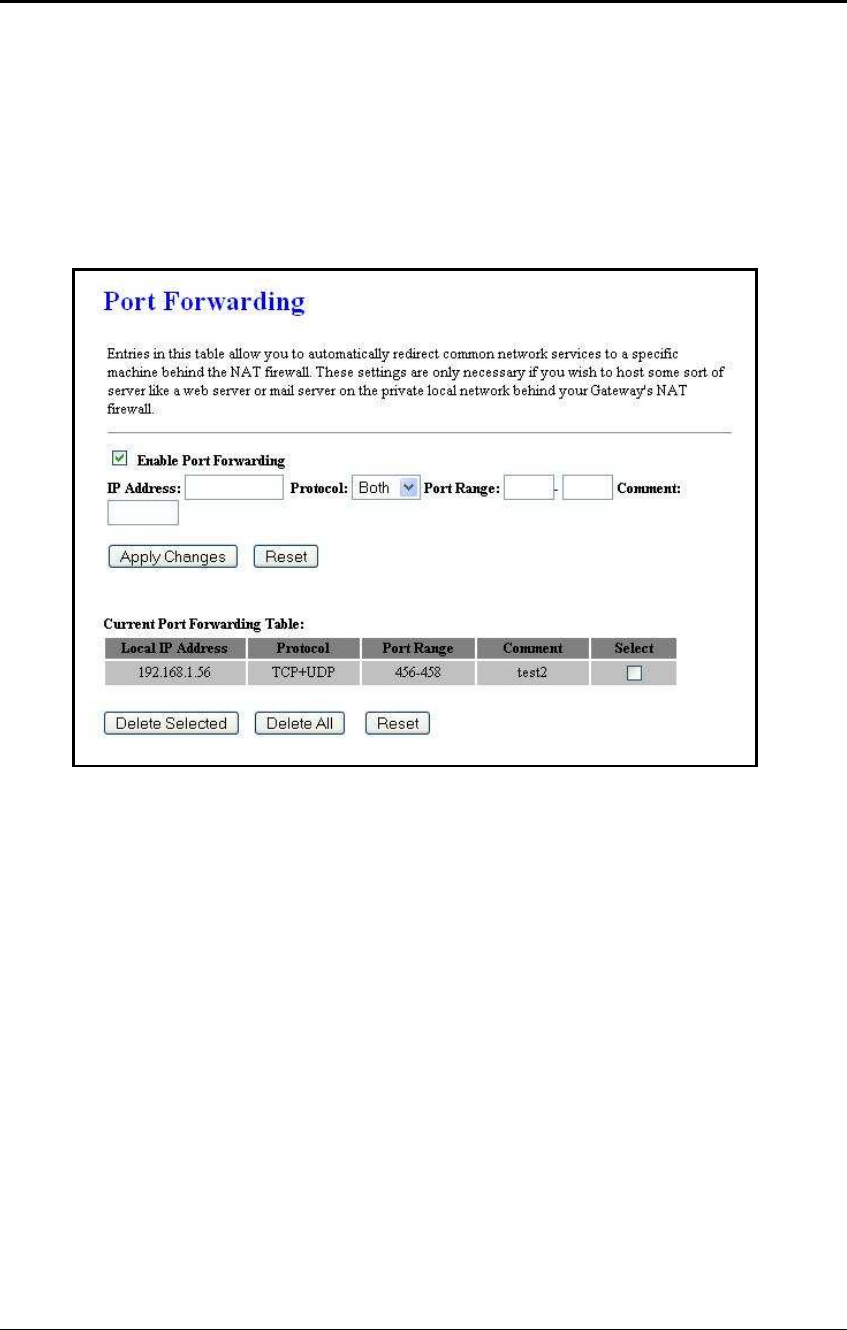 Port Forwarding

Entries in this table allow you to automatically redirect common network services to a specific machine behind the NAT firewall. These settings are only necessary if you wish to host some sort of server like a web server or mail server on the private local network behind your Gateway's NAT firewall.

Enable Port Forwarding

IP Address: Protocol: Both Port Range: - Comment:

Apply Changes Reset

Current Port Forwarding Table:

| Local IP Address | Protocol | Port Range | Comment | Select |
|---|---|---|---|---|
| 192.168.1.56 | TCP+UDP | 456-458 | test2 | |

Delete Selected Delete All Reset